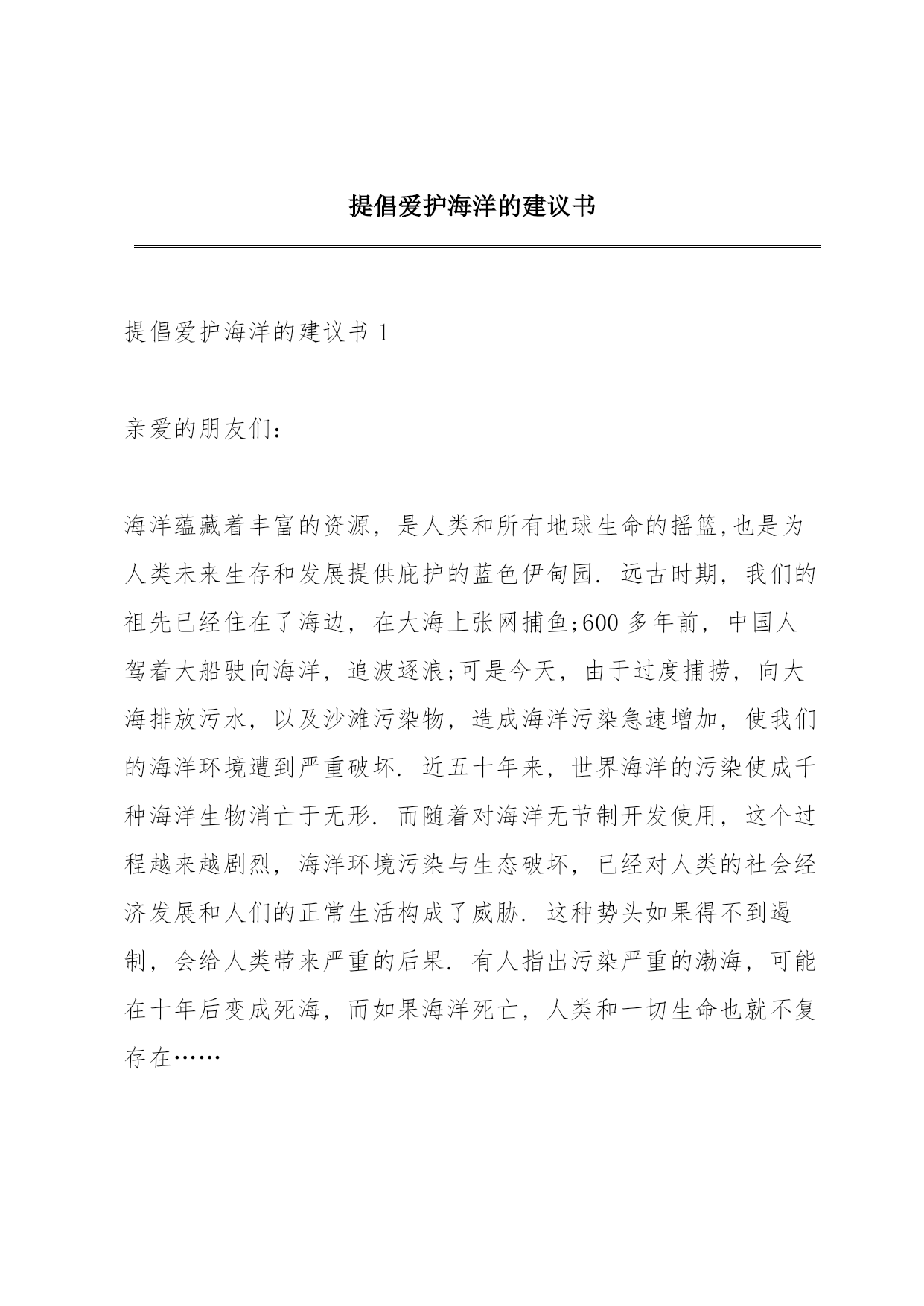 提倡爱护海洋的建议书

提倡爱护海洋的建议书 1

亲爱的朋友们：

海洋蕴藏着丰富的资源，是人类和所有地球生命的摇篮,也是为人类未来生存和发展提供庇护的蓝色伊甸园．远古时期，我们的祖先已经住在了海边，在大海上张网捕鱼;600 多年前，中国人驾着大船驶向海洋，追波逐浪;可是今天，由于过度捕捞，向大海排放污水，以及沙滩污染物，造成海洋污染急速增加，使我们的海洋环境遭到严重破坏．近五十年来，世界海洋的污染使成千种海洋生物消亡于无形．而随着对海洋无节制开发使用，这个过程越来越剧烈，海洋环境污染与生态破坏，已经对人类的社会经济发展和人们的正常生活构成了威胁．这种势头如果得不到遏制，会给人类带来严重的后果．有人指出污染严重的渤海，可能在十年后变成死海，而如果海洋死亡，人类和一切生命也就不复存在……